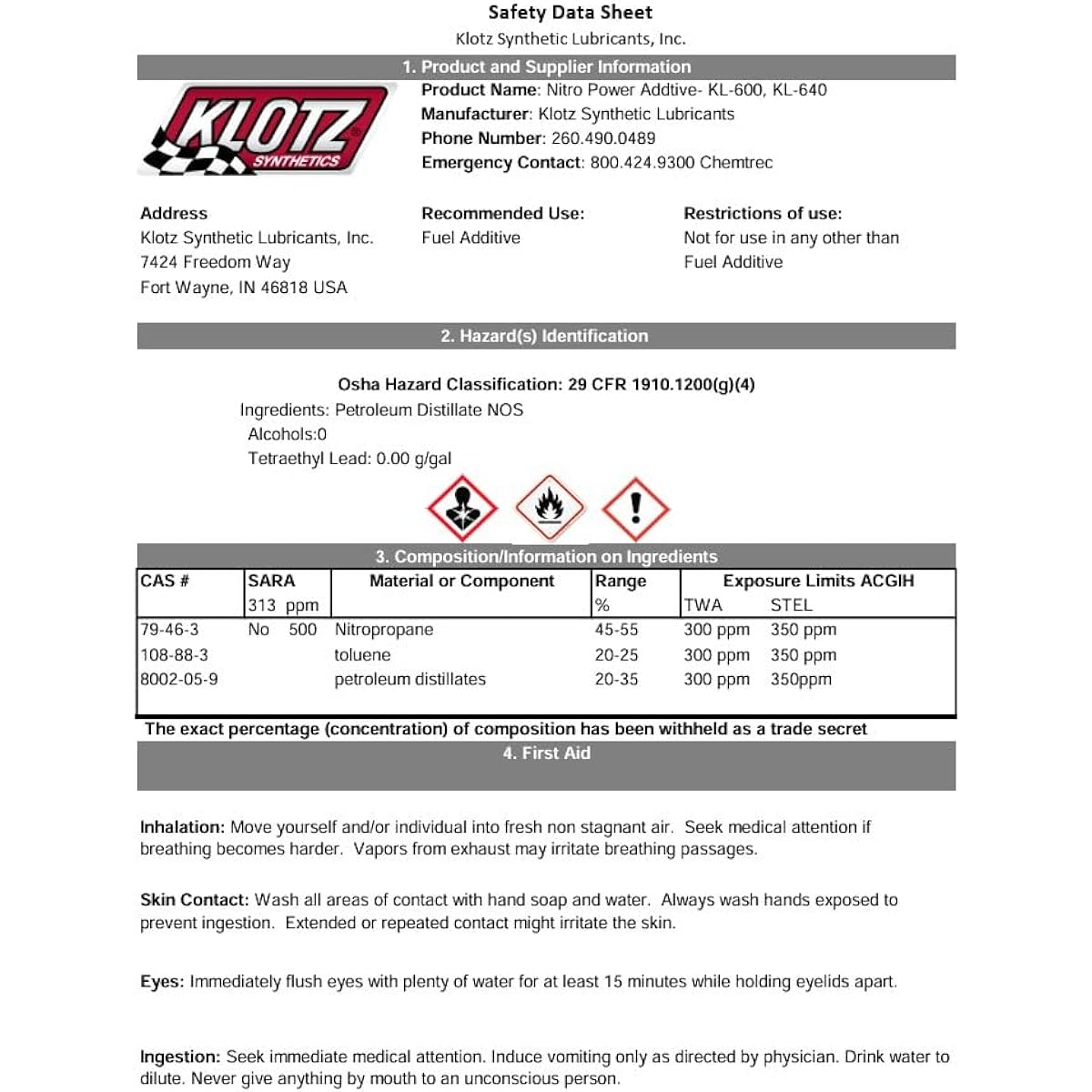 Safety Data Sheet

Klotz Synthetic Lubricants, Inc.

1. Product and Supplier Information

KLOTZ SYNTHETICS

Product Name: Nitro Power Addtive- KL-600, KL-640
Manufacturer: Klotz Synthetic Lubricants
Phone Number: 260.490.0489
Emergency Contact: 800.424.9300 Chemtrec

Address
Klotz Synthetic Lubricants, Inc.
7424 Freedom Way
Fort Wayne, IN 46818 USA

Recommended Use:
Fuel Additive

Restrictions of use:
Not for use in any other than Fuel Additive

2. Hazard(s) Identification

Osha Hazard Classification: 29 CFR 1910.1200(g)(4)
Ingredients: Petroleum Distillate NOS
Alcohols:0
Tetraethyl Lead: 0.00 g/gal

3. Composition/Information on Ingredients

| CAS # | SARA 313 ppm | Material or Component | Range % | Exposure Limits ACGIH TWA | STEL |
|---|---|---|---|---|---|
| 79-46-3 | No 500 | Nitropropane | 45-55 | 300 ppm | 350 ppm |
| 108-88-3 | | toluene | 20-25 | 300 ppm | 350 ppm |
| 8002-05-9 | | petroleum distillates | 20-35 | 300 ppm | 350ppm |

The exact percentage (concentration) of composition has been withheld as a trade secret

4. First Aid

Inhalation: Move yourself and/or individual into fresh non stagnant air. Seek medical attention if breathing becomes harder. Vapors from exhaust may irritate breathing passages.

Skin Contact: Wash all areas of contact with hand soap and water. Always wash hands exposed to prevent ingestion. Extended or repeated contact might irritate the skin.

Eyes: Immediately flush eyes with plenty of water for at least 15 minutes while holding eyelids apart.

Ingestion: Seek immediate medical attention. Induce vomiting only as directed by physician. Drink water to dilute. Never give anything by mouth to an unconscious person.